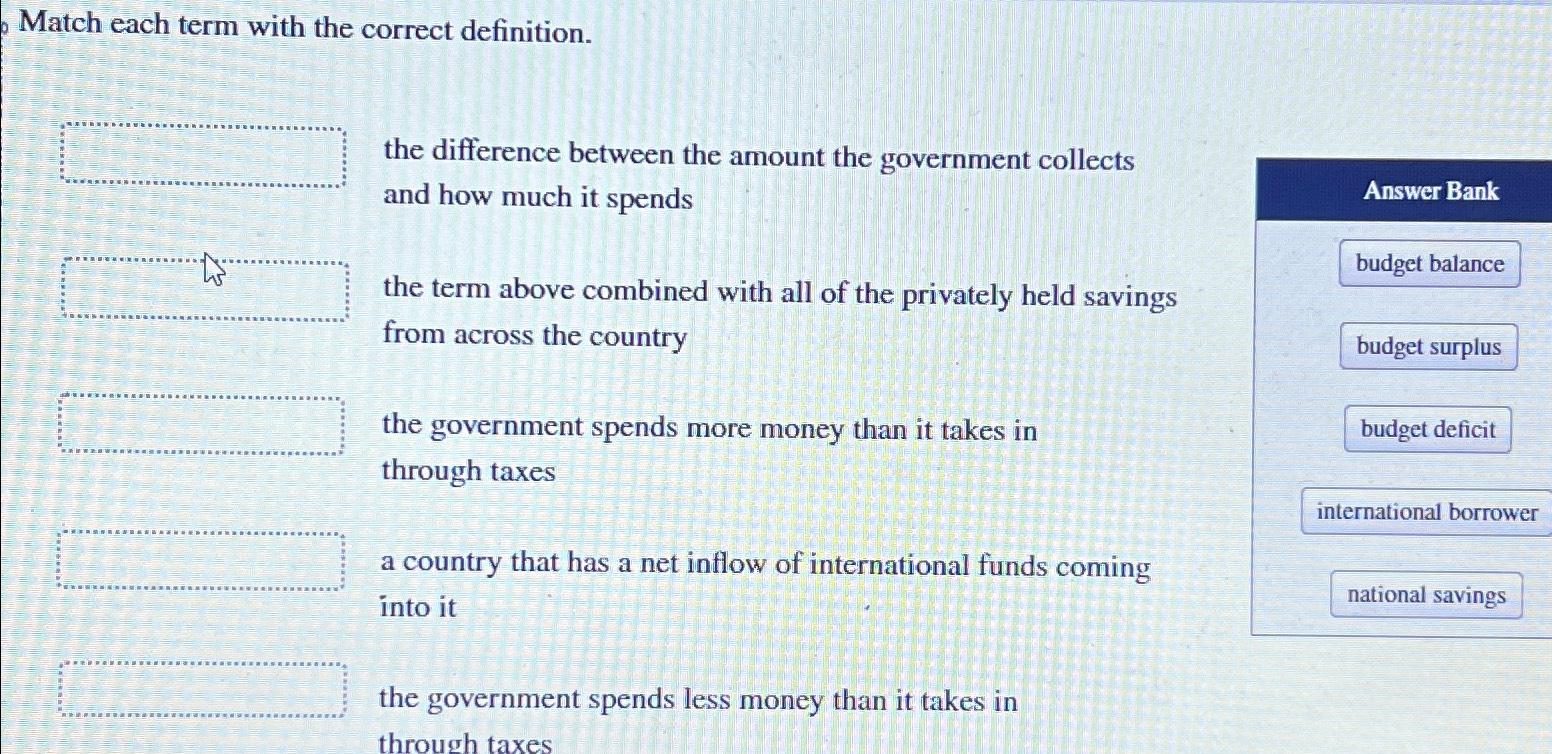 Match each term with the correct definition.

the difference between the amount the government collects and how much it spends

the term above combined with all of the privately held savings from across the country

the government spends more money than it takes in through taxes

a country that has a net inflow of international funds coming into it

the government spends less money than it takes in through taxes

Answer Bank

budget balance

budget surplus

budget deficit

international borrower

national savings